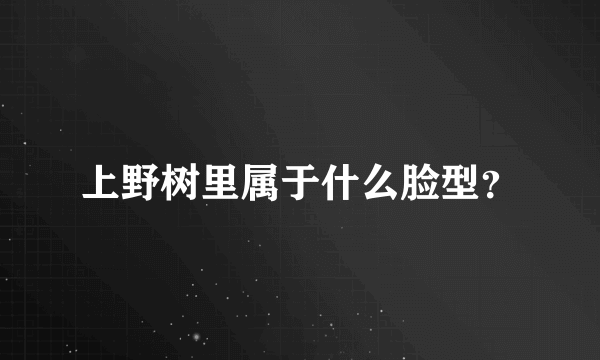 上野树里属于什么脸型？